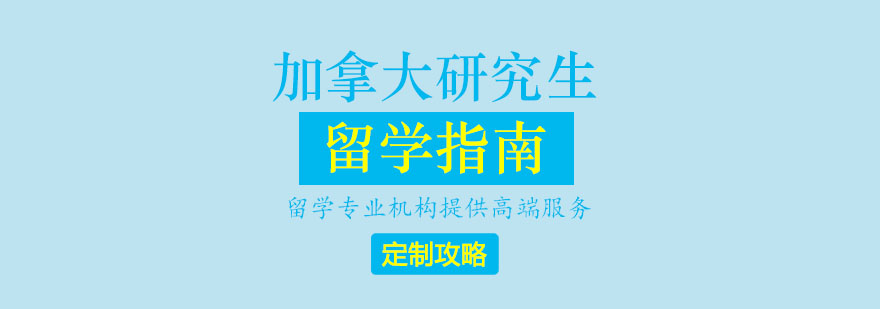 加拿大研究生
留学指南
留学专业机构提供高端服务
定制攻略